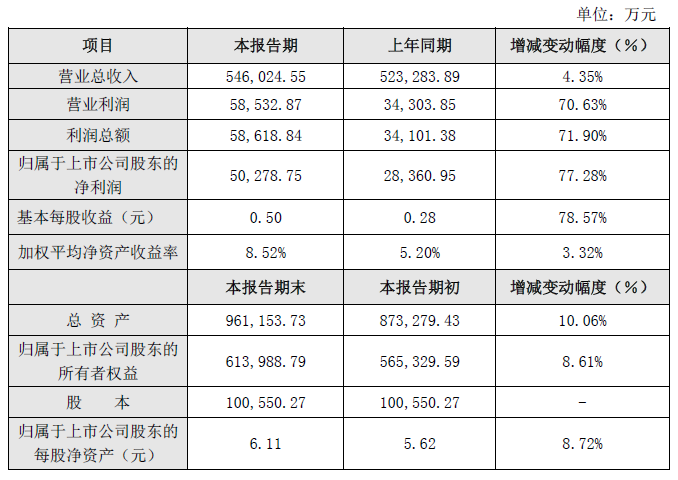 单位：万元

| 项目 | 本报告期 | 上年同期 | 增减变动幅度（%） |
|---|---|---|---|
| 营业总收入 | 546,024.55 | 523,283.89 | 4.35% |
| 营业利润 | 58,532.87 | 34,303.85 | 70.63% |
| 利润总额 | 58,618.84 | 34,101.38 | 71.90% |
| 归属于上市公司股东的净利润 | 50,278.75 | 28,360.95 | 77.28% |
| 基本每股收益（元） | 0.50 | 0.28 | 78.57% |
| 加权平均净资产收益率 | 8.52% | 5.20% | 3.32% |
|  | 本报告期末 | 本报告期初 | 增减变动幅度（%） |
| 总 资 产 | 961,153.73 | 873,279.43 | 10.06% |
| 归属于上市公司股东的所有者权益 | 613,988.79 | 565,329.59 | 8.61% |
| 股 本 | 100,550.27 | 100,550.27 | - |
| 归属于上市公司股东的每股净资产（元） | 6.11 | 5.62 | 8.72% |